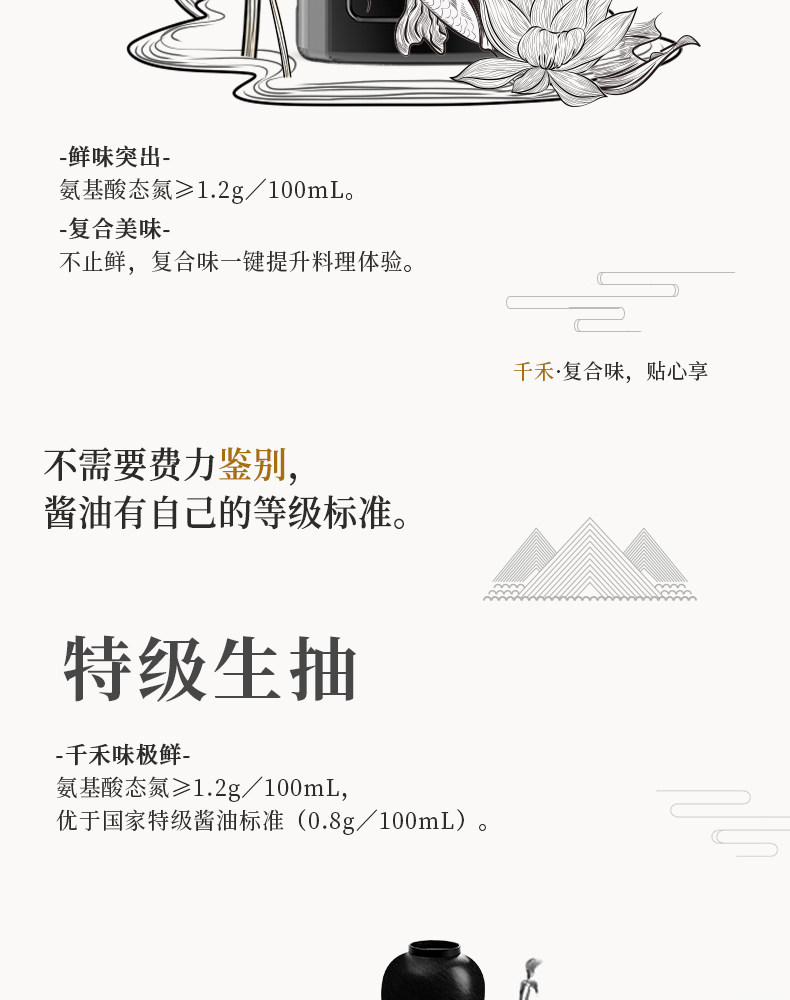 -鲜味突出-
氨基酸态氮≥1.2g/100mL。

-复合美味-
不止鲜，复合味一键提升料理体验。

千禾·复合味，贴心享

不需要费力鉴别，
酱油有自己的等级标准。

特级生抽

-千禾味极鲜-
氨基酸态氮≥1.2g/100mL，
优于国家特级酱油标准（0.8g/100mL）。